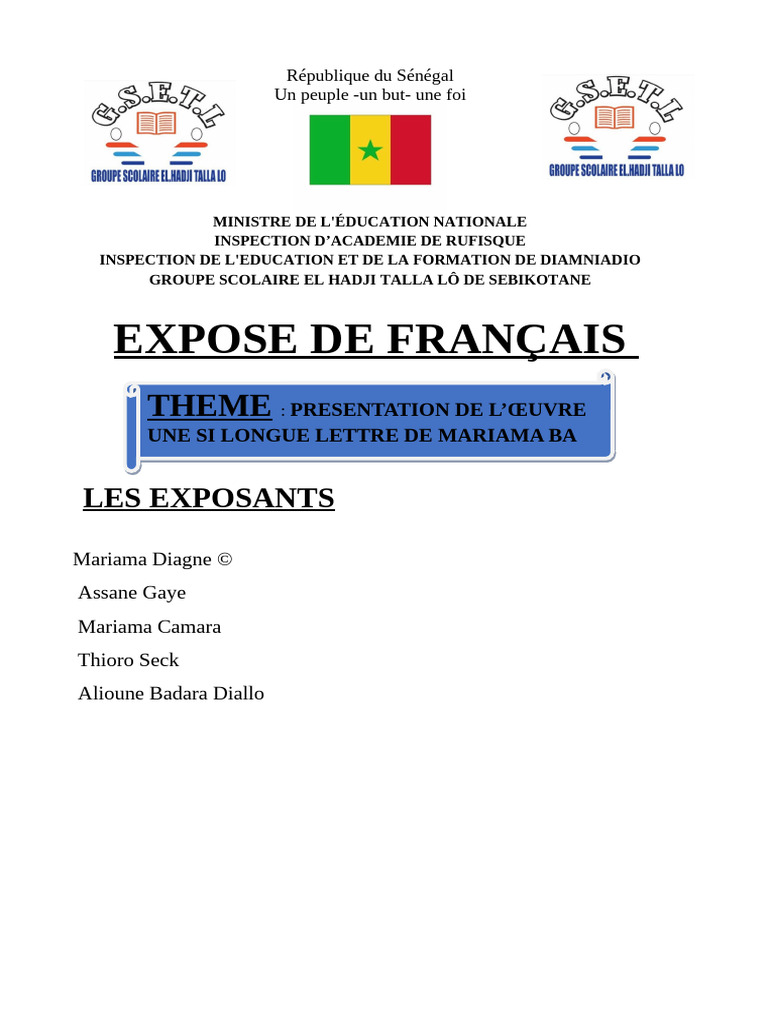 G.S.E.T.L
GROUPE SCOLAIRE EL.HADJI TALLA LO

République du Sénégal
Un peuple -un but- une foi

G.S.E.T.L
GROUPE SCOLAIRE EL.HADJI TALLA LO

MINISTRE DE L'ÉDUCATION NATIONALE
INSPECTION D'ACADEMIE DE RUFISQUE
INSPECTION DE L'EDUCATION ET DE LA FORMATION DE DIAMNIADIO
GROUPE SCOLAIRE EL HADJI TALLA LÔ DE SEBIKOTANE

EXPOSE DE FRANÇAIS

THEME : PRESENTATION DE L'ŒUVRE UNE SI LONGUE LETTRE DE MARIAMA BA

LES EXPOSANTS

Mariama Diagne ©
Assane Gaye
Mariama Camara
Thioro Seck
Alioune Badara Diallo